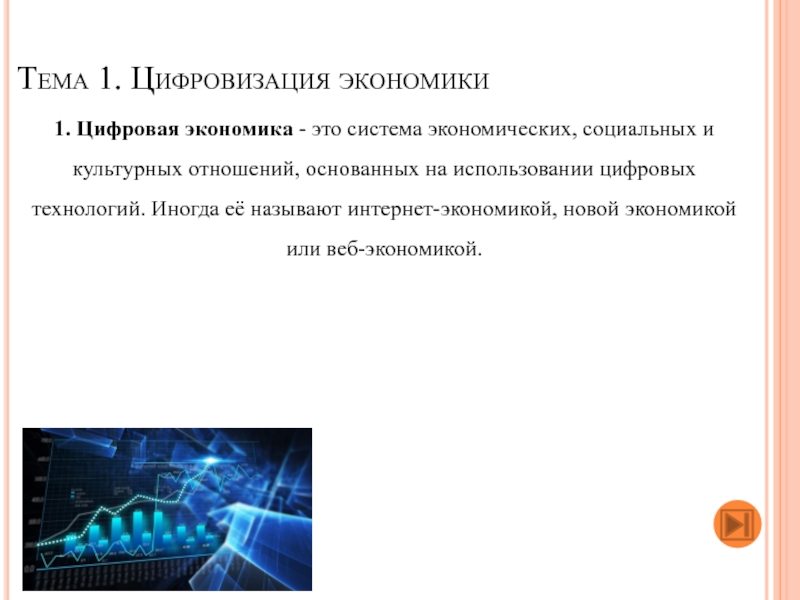 Тема 1. Цифровизация экономики

1. Цифровая экономика - это система экономических, социальных и культурных отношений, основанных на использовании цифровых технологий. Иногда её называют интернет-экономикой, новой экономикой или веб-экономикой.